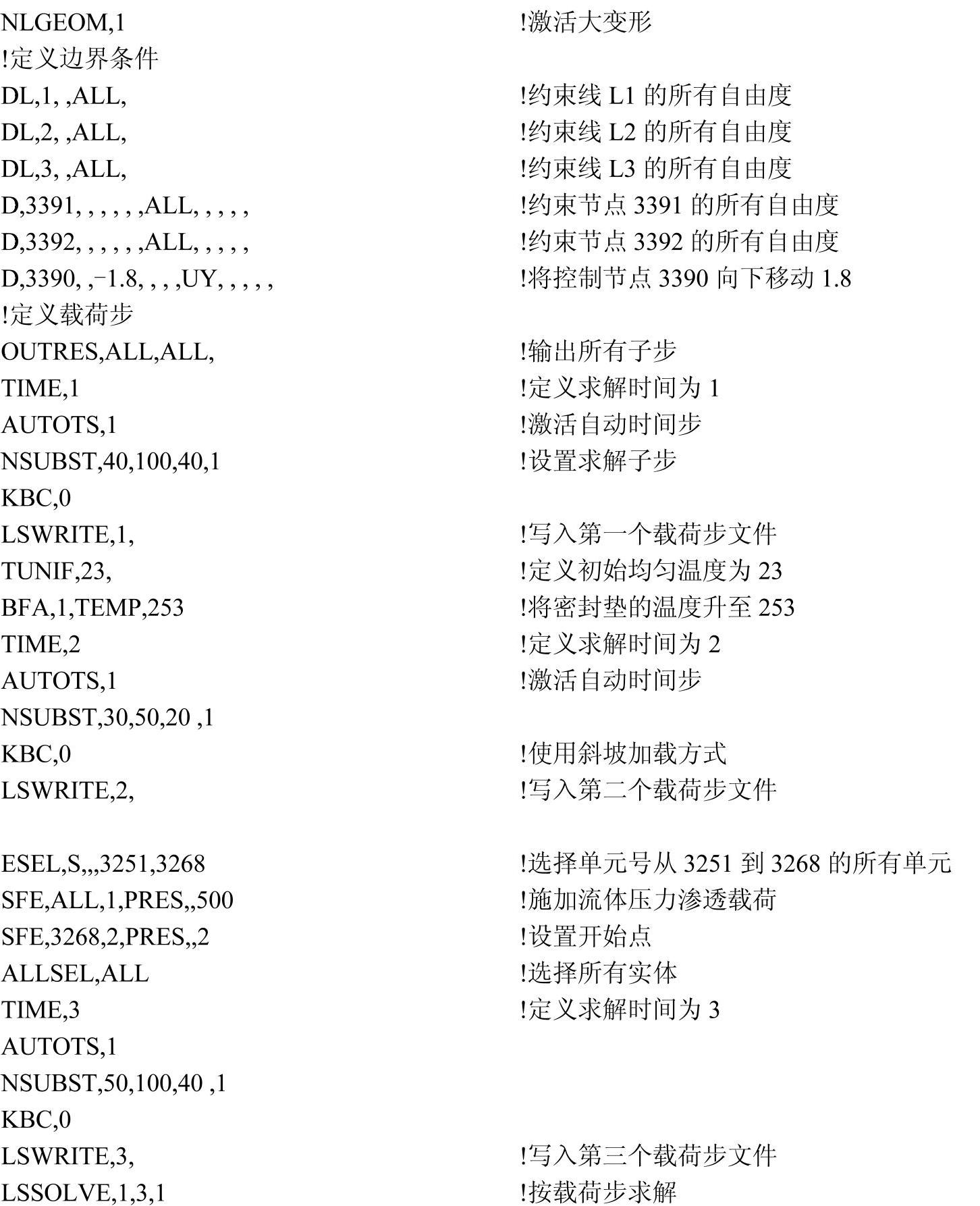 NLGEOM,1 !激活大变形
!定义边界条件
DL,1, ,ALL, !约束线 L1 的所有自由度
DL,2, ,ALL, !约束线 L2 的所有自由度
DL,3, ,ALL, !约束线 L3 的所有自由度
D,3391, , , , , ,ALL, , , , , !约束节点 3391 的所有自由度
D,3392, , , , , ,ALL, , , , , !约束节点 3392 的所有自由度
D,3390, ,-1.8, , , ,UY, , , , , !将控制节点 3390 向下移动 1.8
!定义载荷步
OUTRES,ALL,ALL, !输出所有子步
TIME,1 !定义求解时间为 1
AUTOTS,1 !激活自动时间步
NSUBST,40,100,40,1 !设置求解子步
KBC,0
LSWRITE,1, !写入第一个载荷步文件
TUNIF,23, !定义初始均匀温度为 23
BFA,1,TEMP,253 !将密封垫的温度升至 253
TIME,2 !定义求解时间为 2
AUTOTS,1 !激活自动时间步
NSUBST,30,50,20 ,1
KBC,0 !使用斜坡加载方式
LSWRITE,2, !写入第二个载荷步文件

ESEL,S,,,3251,3268 !选择单元号从 3251 到 3268 的所有单元
SFE,ALL,1,PRES,,500 !施加流体压力渗透载荷
SFE,3268,2,PRES,,2 !设置开始点
ALLSEL,ALL !选择所有实体
TIME,3 !定义求解时间为 3
AUTOTS,1
NSUBST,50,100,40 ,1
KBC,0
LSWRITE,3, !写入第三个载荷步文件
LSSOLVE,1,3,1 !按载荷步求解